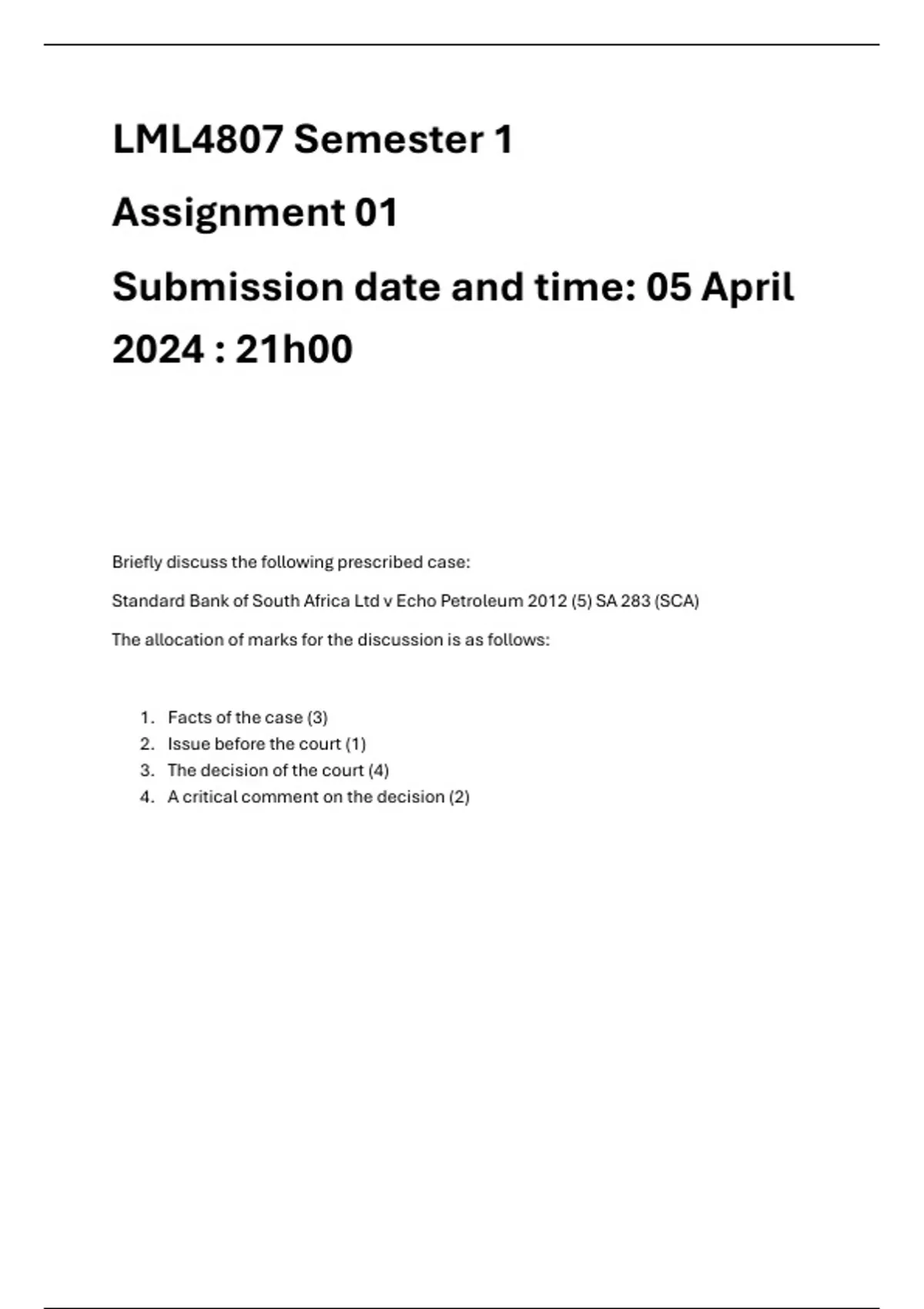 LML4807 Semester 1

Assignment 01

Submission date and time: 05 April 2024 : 21h00

Briefly discuss the following prescribed case:

Standard Bank of South Africa Ltd v Echo Petroleum 2012 (5) SA 283 (SCA)

The allocation of marks for the discussion is as follows:

1. Facts of the case (3)
2. Issue before the court (1)
3. The decision of the court (4)
4. A critical comment on the decision (2)